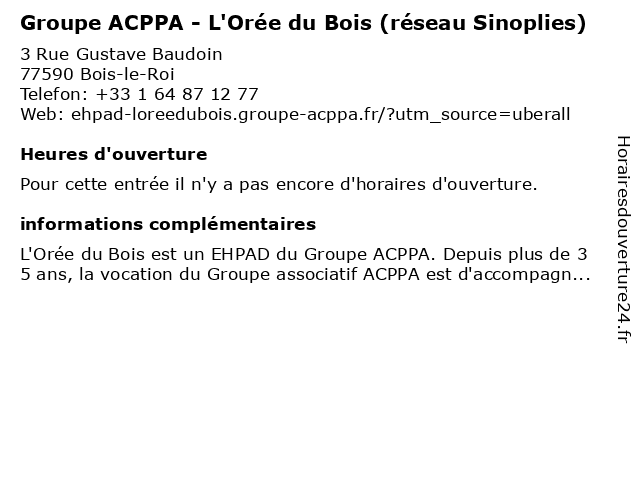 Groupe ACPPA - L'Orée du Bois (réseau Sinoplies)
3 Rue Gustave Baudoin
77590 Bois-le-Roi
Telefon: +33 1 64 87 12 77
Web: ehpad-loreedubois.groupe-acppa.fr/?utm_source=uberall

Heures d'ouverture

Pour cette entrée il n'y a pas encore d'horaires d'ouverture.

informations complémentaires

L'Orée du Bois est un EHPAD du Groupe ACPPA. Depuis plus de 3 5 ans, la vocation du Groupe associatif ACPPA est d'accompagn...

Horairesdouverture24.fr